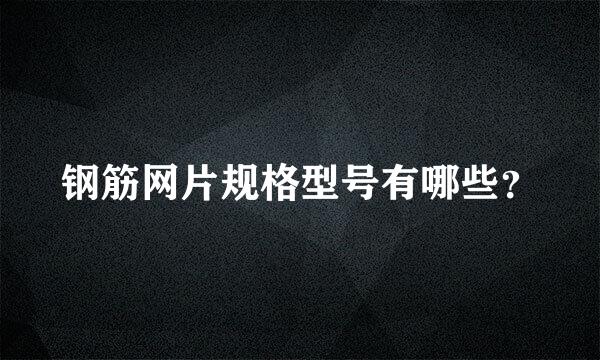 钢筋网片规格型号有哪些？